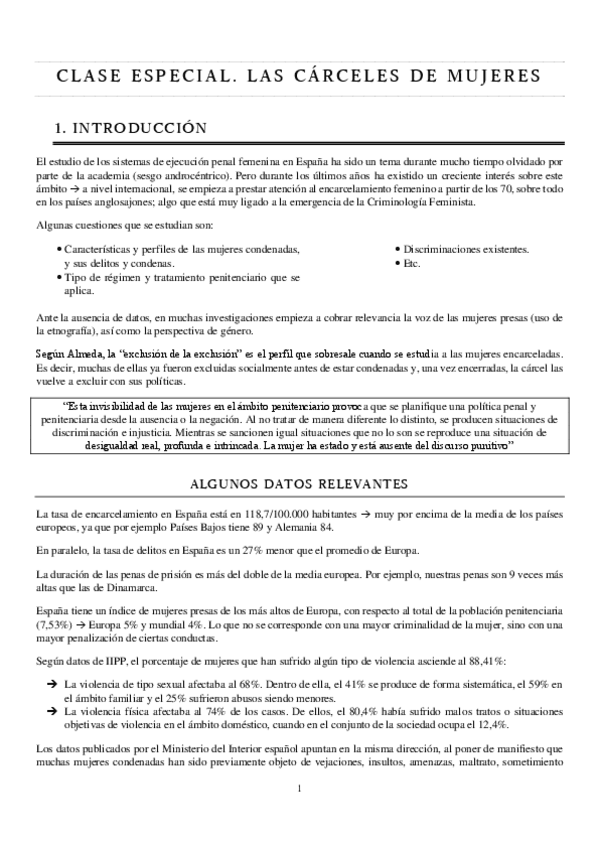 CLASE ESPECIAL. LAS CÁRCELES DE MUJERES

1. INTRODUCCIÓN

El estudio de los sistemas de ejecución penal femenina en España ha sido un tema durante mucho tiempo olvidado por parte de la academia (sesgo androcéntrico). Pero durante los últimos años ha existido un creciente interés sobre este ámbito → a nivel internacional, se empieza a prestar atención al encarcelamiento femenino a partir de los 70, sobre todo en los países anglosajones; algo que está muy ligado a la emergencia de la Criminología Feminista.

Algunas cuestiones que se estudian son:

• Características y perfiles de las mujeres condenadas, y sus delitos y condenas.
• Tipo de régimen y tratamiento penitenciario que se aplica.

• Discriminaciones existentes.
• Etc.

Ante la ausencia de datos, en muchas investigaciones empieza a cobrar relevancia la voz de las mujeres presas (uso de la etnografía), así como la perspectiva de género.

Según Almeda, la "exclusión de la exclusión" es el perfil que sobresale cuando se estudia a las mujeres encarceladas. Es decir, muchas de ellas ya fueron excluidas socialmente antes de estar condenadas y, una vez encerradas, la cárcel las vuelve a excluir con sus políticas.

"Esta invisibilidad de las mujeres en el ámbito penitenciario provoca que se planifique una política penal y penitenciaria desde la ausencia o la negación. Al no tratar de manera diferente lo distinto, se producen situaciones de discriminación e injusticia. Mientras se sancionen igual situaciones que no lo son se reproduce una situación de desigualdad real, profunda e intrincada. La mujer ha estado y está ausente del discurso punitivo"

ALGUNOS DATOS RELEVANTES

La tasa de encarcelamiento en España está en 118,7/100.000 habitantes → muy por encima de la media de los países europeos, ya que por ejemplo Países Bajos tiene 89 y Alemania 84.

En paralelo, la tasa de delitos en España es un 27% menor que el promedio de Europa.

La duración de las penas de prisión es más del doble de la media europea. Por ejemplo, nuestras penas son 9 veces más altas que las de Dinamarca.

España tiene un índice de mujeres presas de los más altos de Europa, con respecto al total de la población penitenciaria (7,53%) → Europa 5% y mundial 4%. Lo que no se corresponde con una mayor criminalidad de la mujer, sino con una mayor penalización de ciertas conductas.

Según datos de IIPP, el porcentaje de mujeres que han sufrido algún tipo de violencia asciende al 88,41%:

→ La violencia de tipo sexual afectaba al 68%. Dentro de ella, el 41% se produce de forma sistemática, el 59% en el ámbito familiar y el 25% sufrieron abusos siendo menores.
→ La violencia física afectaba al 74% de los casos. De ellos, el 80,4% había sufrido malos tratos o situaciones objetivas de violencia en el ámbito doméstico, cuando en el conjunto de la sociedad ocupa el 12,4%.

Los datos publicados por el Ministerio del Interior español apuntan en la misma dirección, al poner de manifiesto que muchas mujeres condenadas han sido previamente objeto de vejaciones, insultos, amenazas, maltrato, sometimiento

1